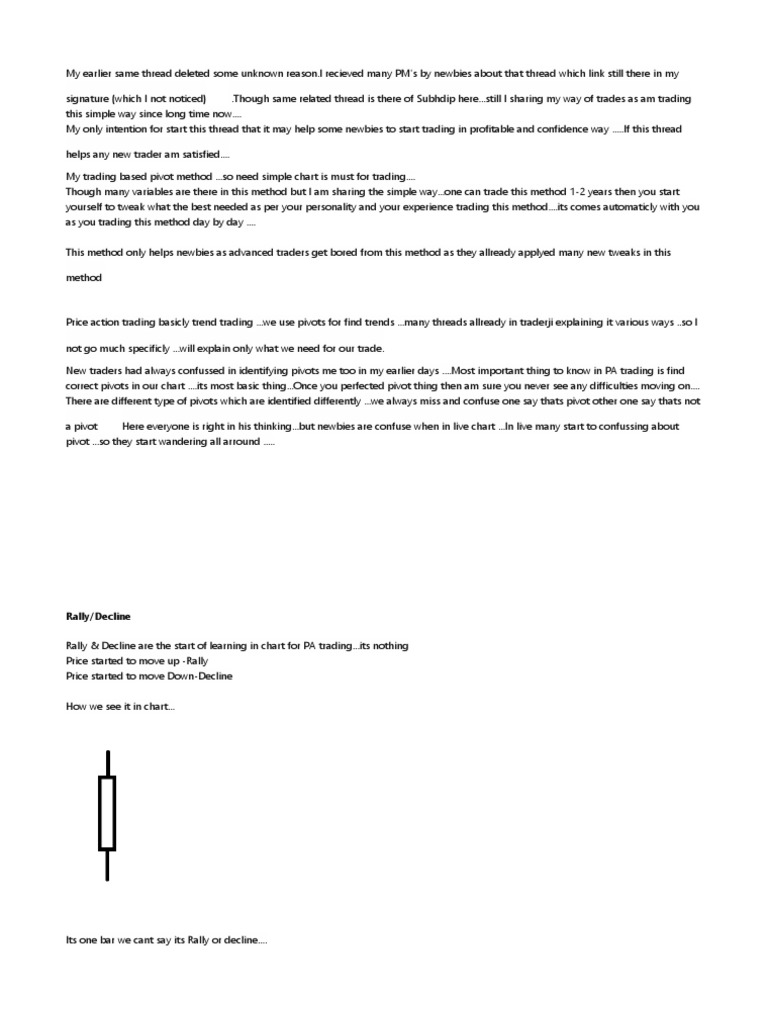 My earlier same thread deleted some unknown reason.I recieved many PM's by newbies about that thread which link still there in my signature (which I not noticed) .Though same related thread is there of Subhdip here...still I sharing my way of trades as am trading this simple way since long time now....
My only intention for start this thread that it may help some newbies to start trading in profitable and confidence way .....If this thread helps any new trader am satisfied....

My trading based pivot method ...so need simple chart is must for trading....
Though many variables are there in this method but I am sharing the simple way...one can trade this method 1-2 years then you start yourself to tweak what the best needed as per your personality and your experience trading this method....its comes automaticly with you as you trading this method day by day ....

This method only helps newbies as advanced traders get bored from this method as they allready applyed many new tweaks in this method

Price action trading basicly trend trading ...we use pivots for find trends ...many threads allready in traderji explaining it various ways ..so I not go much specificly ...will explain only what we need for our trade.

New traders had always confussed in identifying pivots me too in my earlier days ....Most important thing to know in PA trading is find correct pivots in our chart ....its most basic thing...Once you perfected pivot thing then am sure you never see any difficulties moving on.... There are different type of pivots which are identified differently ...we always miss and confuse one say thats pivot other one say thats not a pivot Here everyone is right in his thinking...but newbies are confuse when in live chart ...In live many start to confussing about pivot ...so they start wandering all arround .....

Rally/Decline

Rally & Decline are the start of learning in chart for PA trading...its nothing
Price started to move up -Rally
Price started to move Down-Decline

How we see it in chart...

Its one bar we cant say its Rally or decline....